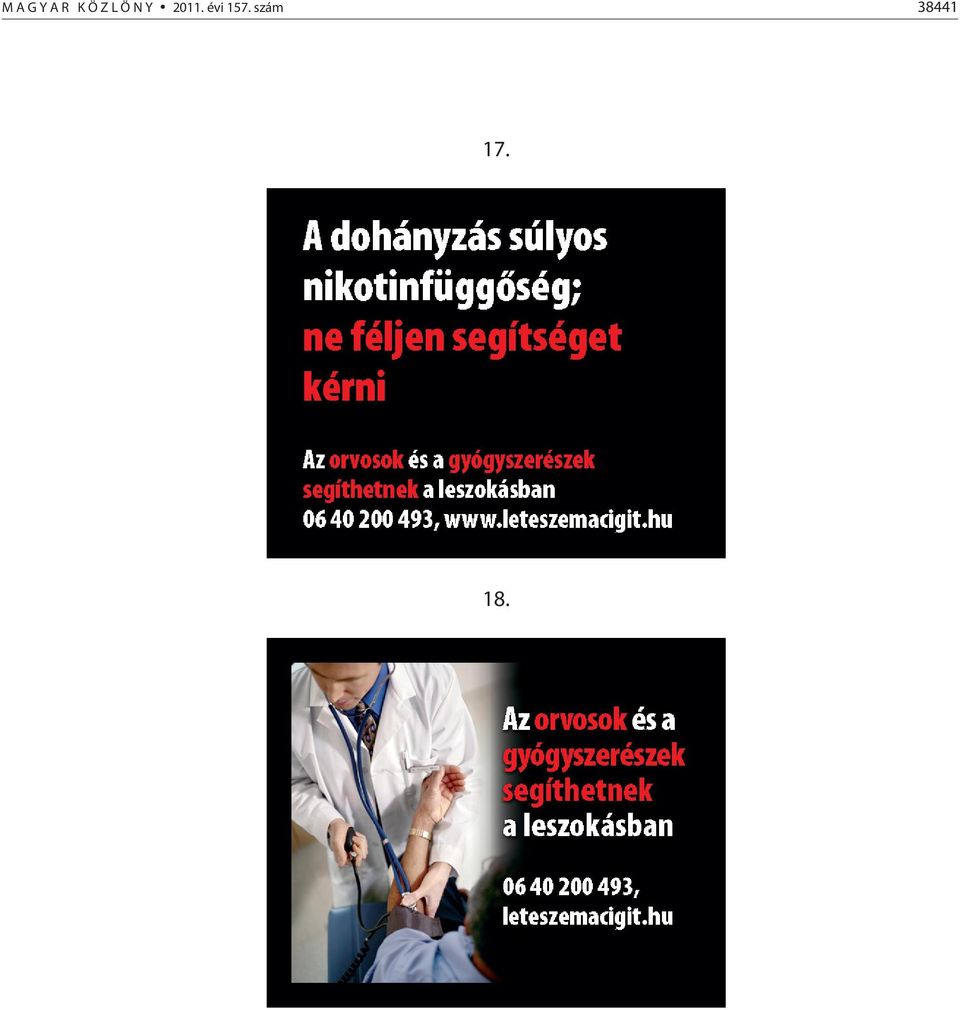 MAGYAR KÖZLÖNY • 2011. évi 157. szám 38441

17.

A dohányzás súlyos nikotinfüggőség; ne féljen segítséget kérni

Az orvosok és a gyógyszerészek segíthetnek a leszokásban 06 40 200 493, www.leteszemacigit.hu

18.

Az orvosok és a gyógyszerészek segíthetnek a leszokásban

06 40 200 493, leteszemacigit.hu